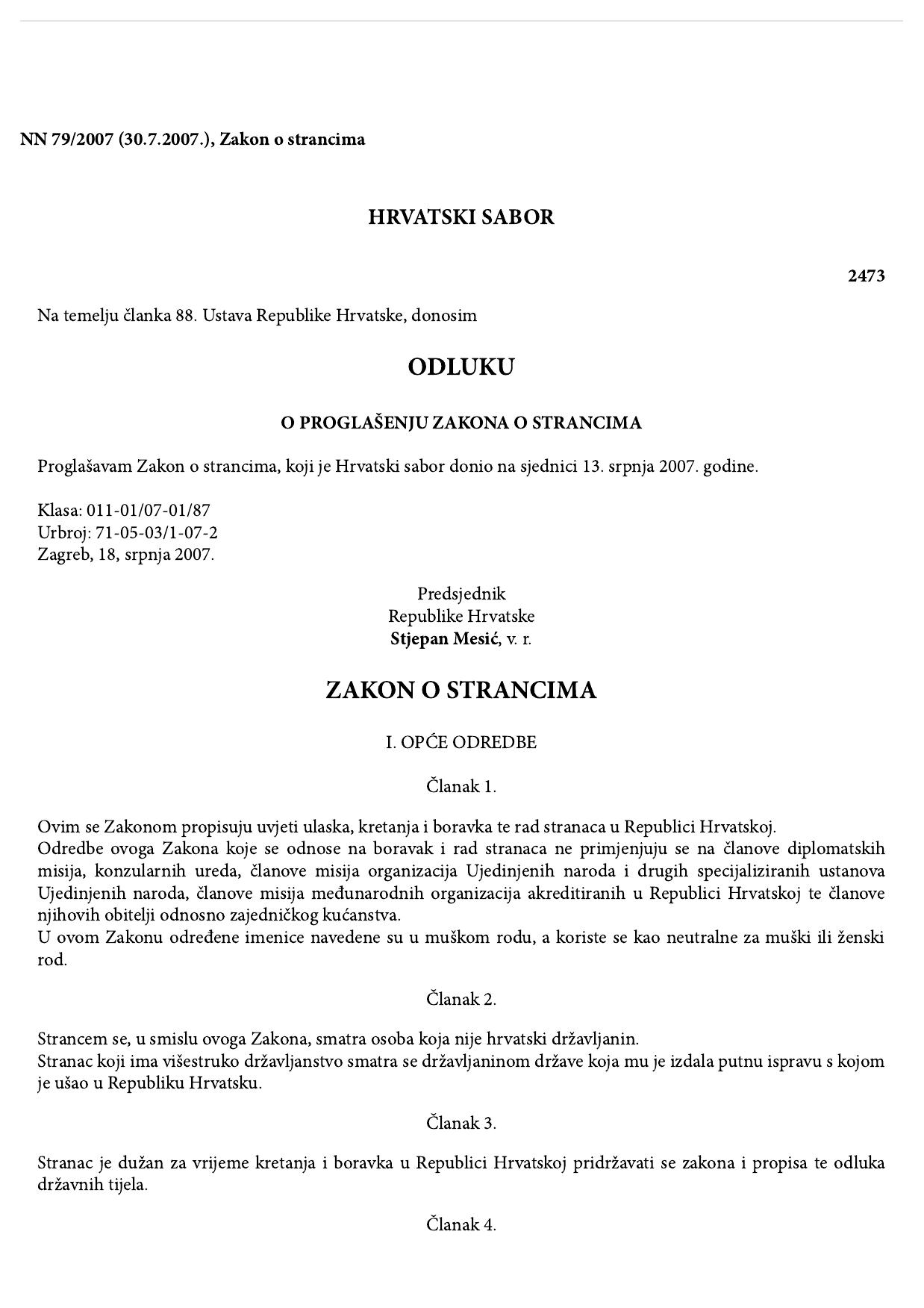 NN 79/2007 (30.7.2007.), Zakon o strancima

HRVATSKI SABOR

2473

Na temelju članka 88. Ustava Republike Hrvatske, donosim

ODLUKU

O PROGLAŠENJU ZAKONA O STRANCIMA

Proglašavam Zakon o strancima, koji je Hrvatski sabor donio na sjednici 13. srpnja 2007. godine.

Klasa: 011-01/07-01/87
Urbroj: 71-05-03/1-07-2
Zagreb, 18, srpnja 2007.

Predsjednik
Republike Hrvatske
Stjepan Mesić, v. r.

ZAKON O STRANCIMA

I. OPĆE ODREDBE

Članak 1.

Ovim se Zakonom propisuju uvjeti ulaska, kretanja i boravka te rad stranaca u Republici Hrvatskoj.
Odredbe ovoga Zakona koje se odnose na boravak i rad stranaca ne primjenjuju se na članove diplomatskih misija, konzularnih ureda, članove misija organizacija Ujedinjenih naroda i drugih specijaliziranih ustanova Ujedinjenih naroda, članove misija međunarodnih organizacija akreditiranih u Republici Hrvatskoj te članove njihovih obitelji odnosno zajedničkog kućanstva.
U ovom Zakonu određene imenice navedene su u muškom rodu, a koriste se kao neutralne za muški ili ženski rod.

Članak 2.

Strancem se, u smislu ovoga Zakona, smatra osoba koja nije hrvatski državljanin.
Stranac koji ima višestruko državljanstvo smatra se državljaninom države koja mu je izdala putnu ispravu s kojom je ušao u Republiku Hrvatsku.

Članak 3.

Stranac je dužan za vrijeme kretanja i boravka u Republici Hrvatskoj pridržavati se zakona i propisa te odluka državnih tijela.

Članak 4.